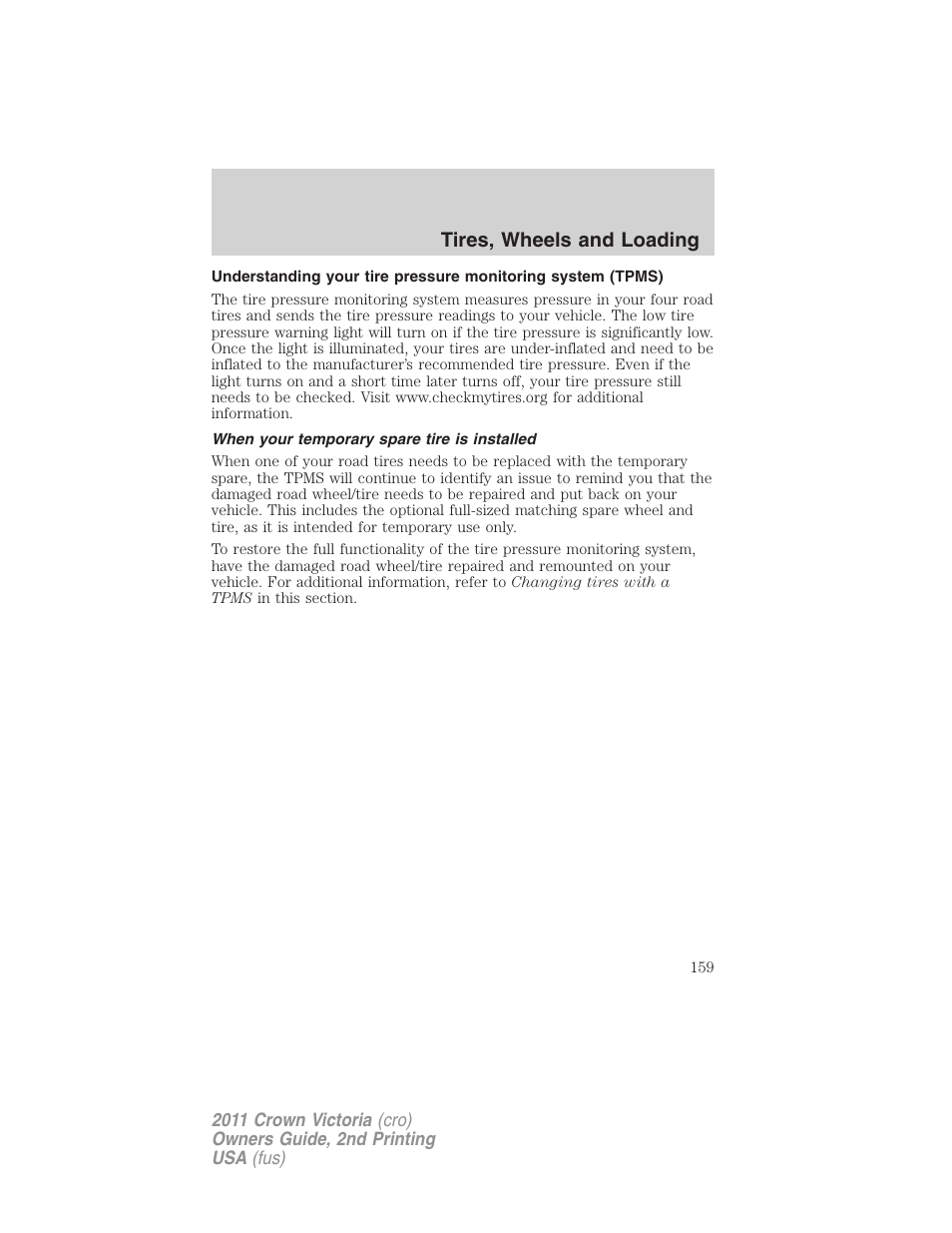 Tires, Wheels and Loading

Understanding your tire pressure monitoring system (TPMS)

The tire pressure monitoring system measures pressure in your four road tires and sends the tire pressure readings to your vehicle. The low tire pressure warning light will turn on if the tire pressure is significantly low. Once the light is illuminated, your tires are under-inflated and need to be inflated to the manufacturer's recommended tire pressure. Even if the light turns on and a short time later turns off, your tire pressure still needs to be checked. Visit www.checkmytires.org for additional information.

When your temporary spare tire is installed

When one of your road tires needs to be replaced with the temporary spare, the TPMS will continue to identify an issue to remind you that the damaged road wheel/tire needs to be repaired and put back on your vehicle. This includes the optional full-sized matching spare wheel and tire, as it is intended for temporary use only.

To restore the full functionality of the tire pressure monitoring system, have the damaged road wheel/tire repaired and remounted on your vehicle. For additional information, refer to Changing tires with a TPMS in this section.

159

2011 Crown Victoria (cro)
Owners Guide, 2nd Printing
USA (fus)